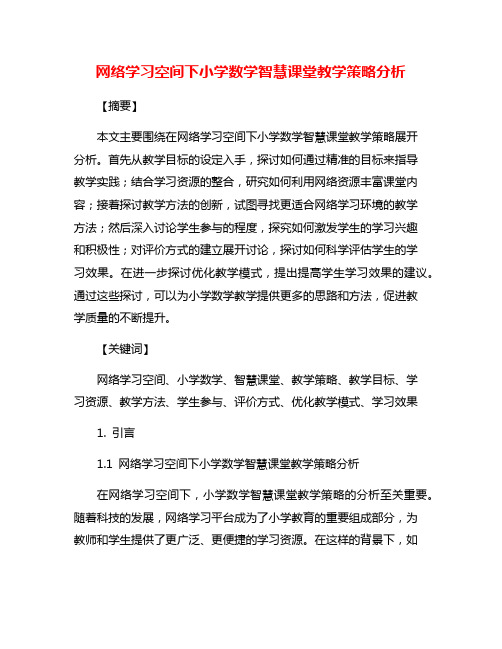 网络学习空间下小学数学智慧课堂教学策略分析

【摘要】

本文主要围绕在网络学习空间下小学数学智慧课堂教学策略展开分析。首先从教学目标的设定入手，探讨如何通过精准的目标来指导教学实践；结合学习资源的整合，研究如何利用网络资源丰富课堂内容；接着探讨教学方法的创新，试图寻找更适合网络学习环境的教学方法；然后深入讨论学生参与的程度，探究如何激发学生的学习兴趣和积极性；对评价方式的建立展开讨论，探讨如何科学评估学生的学习效果。在进一步探讨优化教学模式，提出提高学生学习效果的建议。通过这些探讨，可以为小学数学教学提供更多的思路和方法，促进教学质量的不断提升。

【关键词】

网络学习空间、小学数学、智慧课堂、教学策略、教学目标、学习资源、教学方法、学生参与、评价方式、优化教学模式、学习效果

1. 引言

1.1 网络学习空间下小学数学智慧课堂教学策略分析

在网络学习空间下，小学数学智慧课堂教学策略的分析至关重要。随着科技的发展，网络学习平台成为了小学教育的重要组成部分，为教师和学生提供了更广泛、更便捷的学习资源。在这样的背景下，如